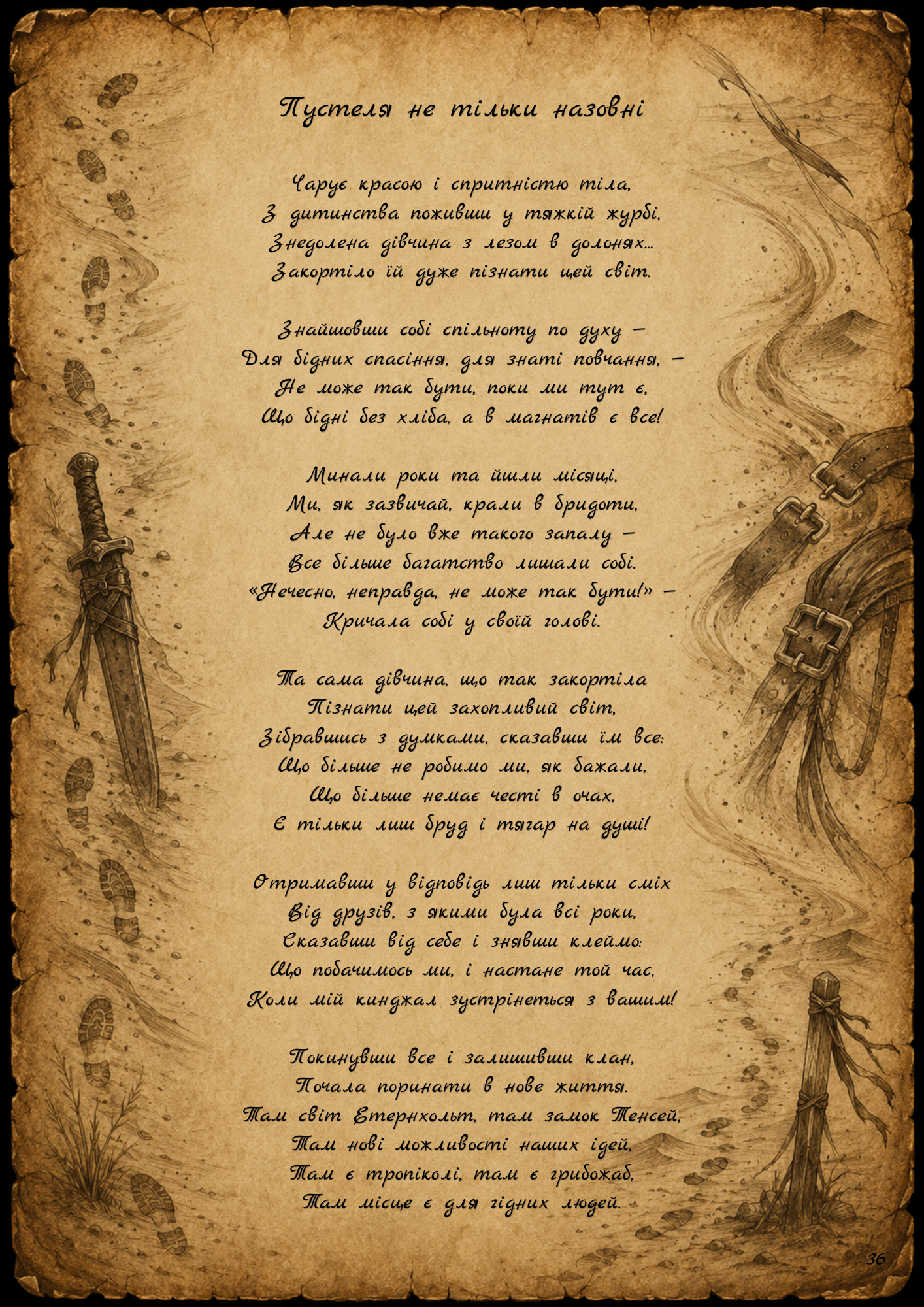 Пустеля не тільки назовні

Чарує красою і спритністю тіла,
З дитинства поживши у тяжкій журбі,
Знедолена дівчина з лезом в долонях...
Закортіло їй дуже пізнати цей світ.

Знайшовши собі спільноту по духу –
Для бідних спасіння, для знаті повчання, –
Не може так бути, поки ми тут є,
Що бідні без хліба, а в магнатів є все!

Минали роки та йшли місяці,
Ми, як зазвичай, крали в бридоти,
Але не було вже такого запалу –
Все більше багатство лишали собі.
«Нечесно, неправда, не може так бути!» –
Кричала собі у своїй голові.

Та сама дівчина, що так закортіла
Пізнати цей захопливий світ,
Зібравшись з думками, сказавши їм все:
Що більше не робимо ми, як бажали,
Що більше немає честі в очах,
Є тільки лиш бруд і тягар на душі!

Отримавши у відповідь лиш тільки сміх
Від друзів, з якими була всі роки,
Сказавши від себе і знявши клеймо:
Що побачимось ми, і настане той час,
Коли мій кинджал зустрінеться з вашим!

Покинувши все і залишивши клан,
Почала поринати в нове життя.
Там світ Етернхольт, там замок Тенсей,
Там нові можливості наших ідей,
Там є тропіколі, там є грибожаб,
Там місце є для гідних людей.

36